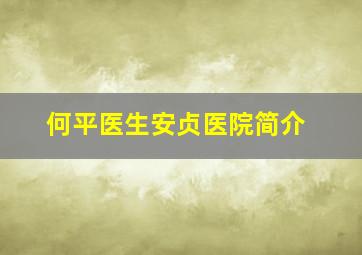 何平医生安贞医院简介